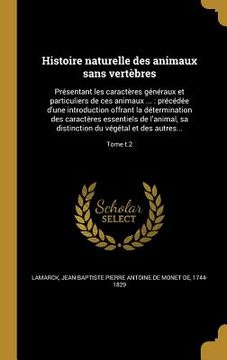 Histoire naturelle des animaux sans vertèbres

Présentant les caractères généraux et particuliers de ces animaux ... : précédée d'une introduction offrant la détermination des caractères essentiels de l'animal, sa distinction du végétal et des autres...

Tome t.2

Scholar SELECT

LAMARCK, JEAN BAPTISTE PIERRE ANTOINE DE MONET DE, 1744-1829